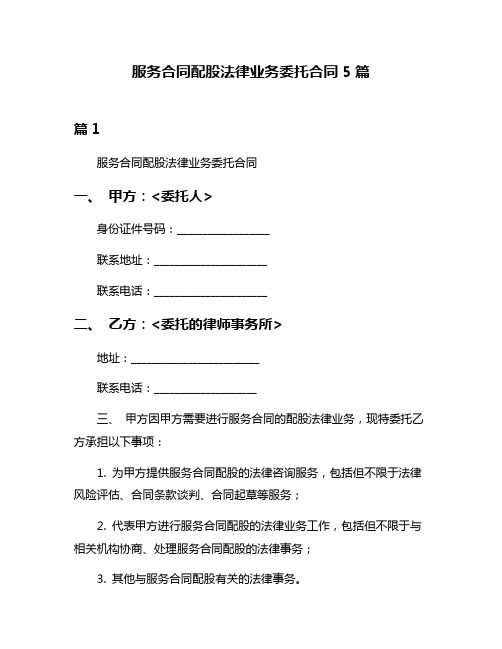 服务合同配股法律业务委托合同 5 篇

篇 1

服务合同配股法律业务委托合同

一、 甲方：<委托人>

身份证件号码：________________

联系地址：____________________

联系电话：____________________

二、 乙方：<委托的律师事务所>

地址：______________________

联系电话：__________________

三、 甲方因甲方需要进行服务合同的配股法律业务，现特委托乙方承担以下事项：

1. 为甲方提供服务合同配股的法律咨询服务，包括但不限于法律风险评估、合同条款谈判、合同起草等服务；

2. 代表甲方进行服务合同配股的法律业务工作，包括但不限于与相关机构协商、处理服务合同配股的法律事务；

3. 其他与服务合同配股有关的法律事务。